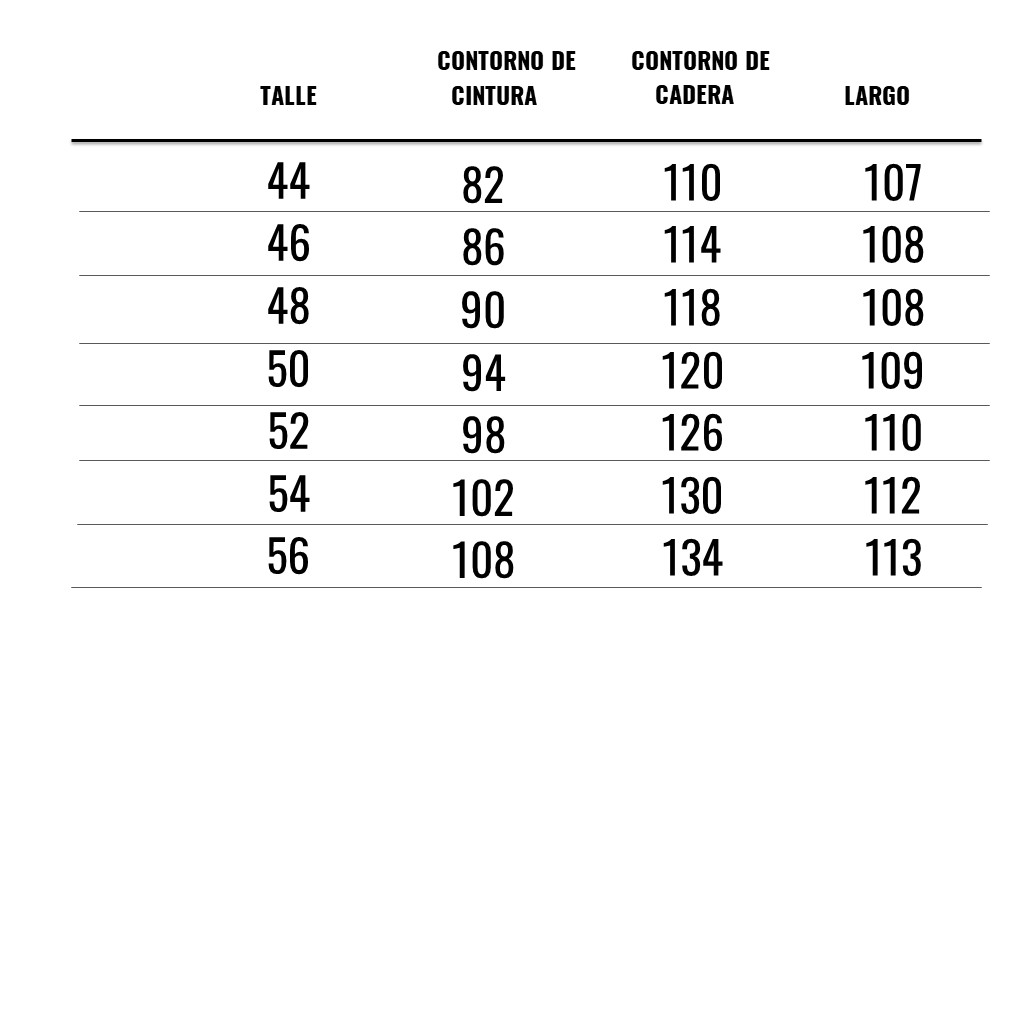 | TALLE | CONTORNO DE CINTURA | CONTORNO DE CADERA | LARGO |
|---|---|---|---|
| 44 | 82 | 110 | 107 |
| 46 | 86 | 114 | 108 |
| 48 | 90 | 118 | 108 |
| 50 | 94 | 120 | 109 |
| 52 | 98 | 126 | 110 |
| 54 | 102 | 130 | 112 |
| 56 | 108 | 134 | 113 |